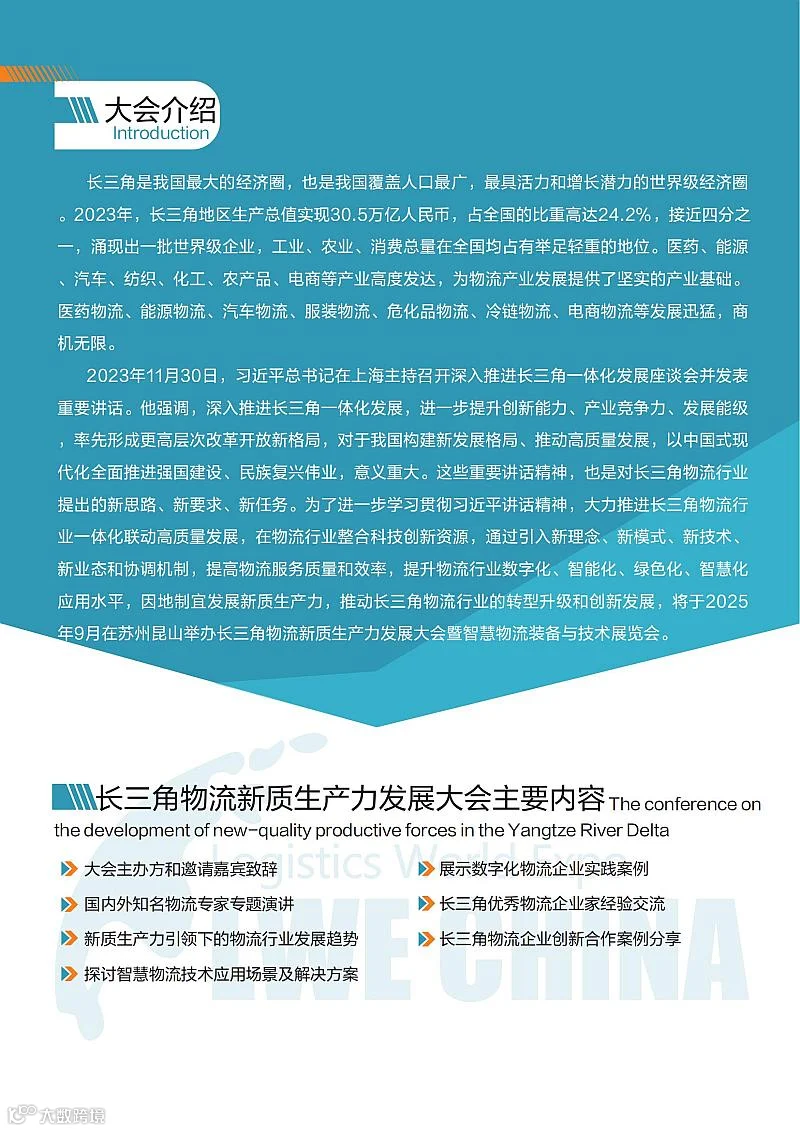 大会介绍
Introduction

长三角是我国最大的经济圈，也是我国覆盖人口最广，最具活力和增长潜力的世界级经济圈。2023年，长三角地区生产总值实现30.5万亿人民币，占全国的比重高达24.2%，接近四分之一，涌现出一批世界级企业，工业、农业、消费总量在全国均占有举足轻重的地位。医药、能源、汽车、纺织、化工、农产品、电商等产业高度发达，为物流产业发展提供了坚实的产业基础。医药物流、能源物流、汽车物流、服装物流、危化品物流、冷链物流、电商物流等发展迅猛，商机无限。

2023年11月30日，习近平总书记在上海主持召开深入推进长三角一体化发展座谈会并发表重要讲话。他强调，深入推进长三角一体化发展，进一步提升创新能力、产业竞争力、发展能级，率先形成更高层次改革开放新格局，对于我国构建新发展格局、推动高质量发展，以中国式现代化全面推进强国建设、民族复兴伟业，意义重大。这些重要讲话精神，也是对长三角物流行业提出的新思路、新要求、新任务。为了进一步学习贯彻习近平讲话精神，大力推进长三角物流行业一体化联动高质量发展，在物流行业整合科技创新资源，通过引入新理念、新模式、新技术、新业态和协调机制，提高物流服务质量和效率，提升物流行业数字化、智能化、绿色化、智慧化应用水平，因地制宜发展新质生产力，推动长三角物流行业的转型升级和创新发展，将于2025年9月在苏州昆山举办长三角物流新质生产力发展大会暨智慧物流装备与技术展览会。

长三角物流新质生产力发展大会主要内容 The conference on the development of new-quality productive forces in the Yangtze River Delta

大会主办方和邀请嘉宾致辞
国内外知名物流专家专题演讲
新质生产力引领下的物流行业发展趋势
探讨智慧物流技术应用场景及解决方案
展示数字化物流企业实践案例
长三角优秀物流企业家经验交流
长三角物流企业创新合作案例分享

Logistics World Expo
LWE CHINA

大数跨境